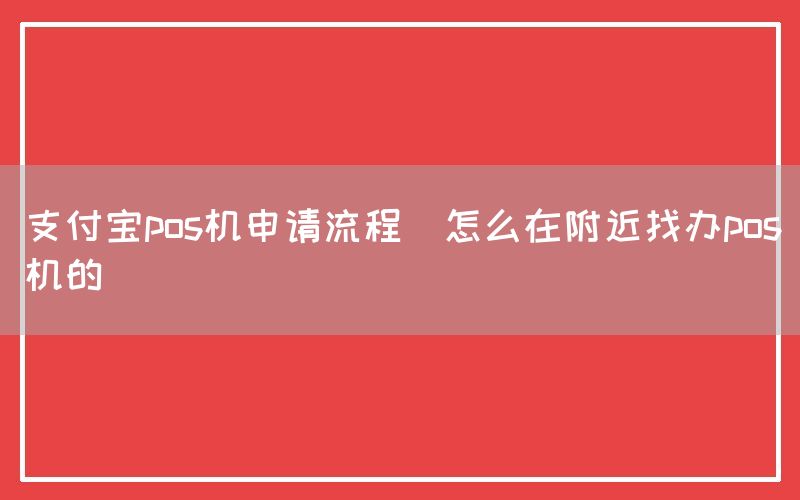 支付宝pos机申请流程 怎么在附近找办pos机的